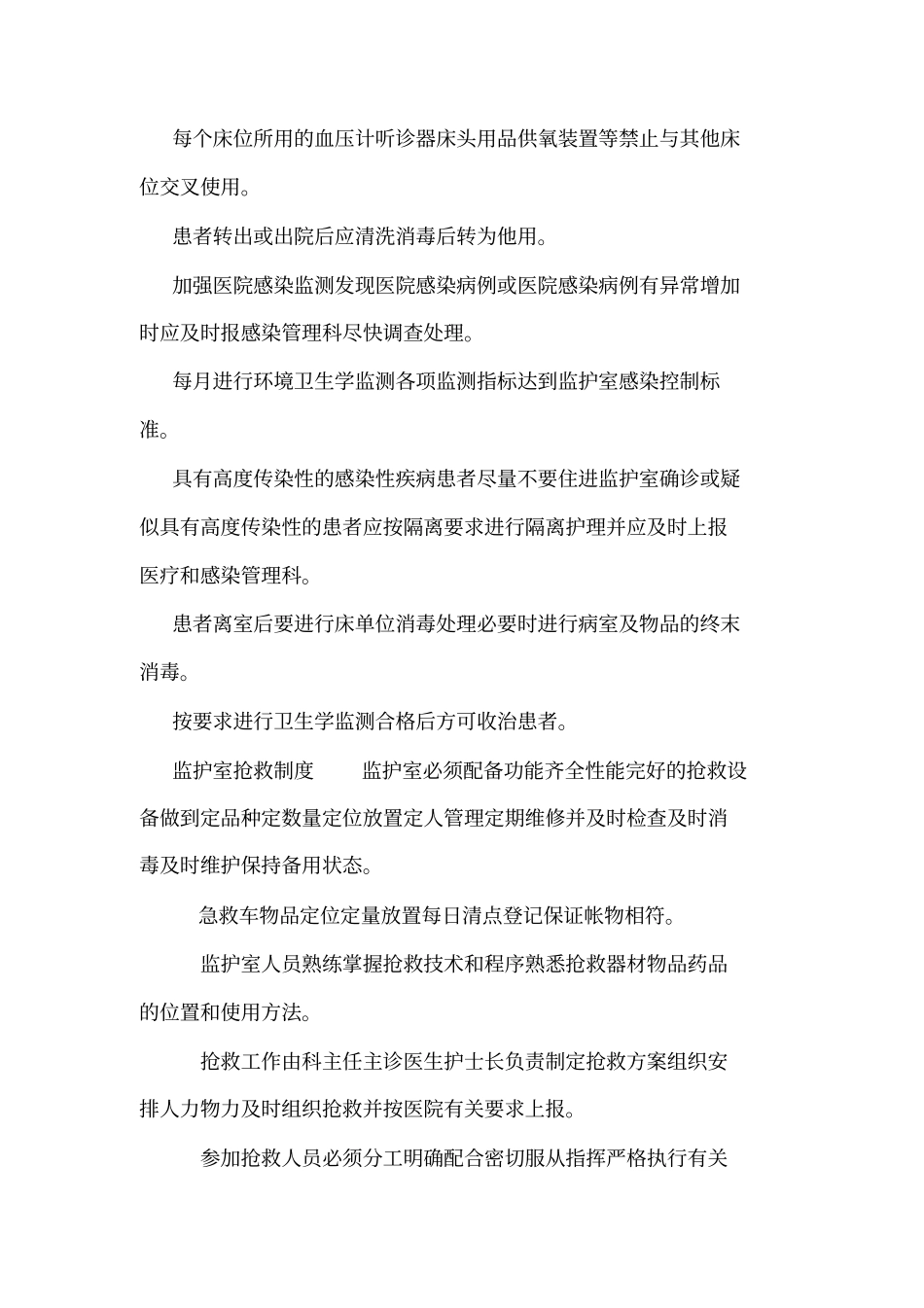 每个床位所用的血压计听诊器床头用品供氧装置等禁止与其他床位交叉使用。

患者转出或出院后应清洗消毒后转为他用。

加强医院感染监测发现医院感染病例或医院感染病例有异常增加时应及时报感染管理科尽快调查处理。

每月进行环境卫生学监测各项监测指标达到监护室感染控制标准。

具有高度传染性的感染性疾病患者尽量不要住进监护室确诊或疑似具有高度传染性的患者应按隔离要求进行隔离护理并应及时上报医疗和感染管理科。

患者离室后要进行床单位消毒处理必要时进行病室及物品的终末消毒。

按要求进行卫生学监测合格后方可收治患者。

监护室抢救制度 监护室必须配备功能齐全性能完好的抢救设备做到定品种定数量定位放置定人管理定期维修并及时检查及时消毒及时维护保持备用状态。

急救车物品定位定量放置每日清点登记保证帐物相符。

监护室人员熟练掌握抢救技术和程序熟悉抢救器材物品药品的位置和使用方法。

抢救工作由科主任主诊医生护士长负责制定抢救方案组织安排人力物力及时组织抢救并按医院有关要求上报。

参加抢救人员必须分工明确配合密切服从指挥严格执行有关